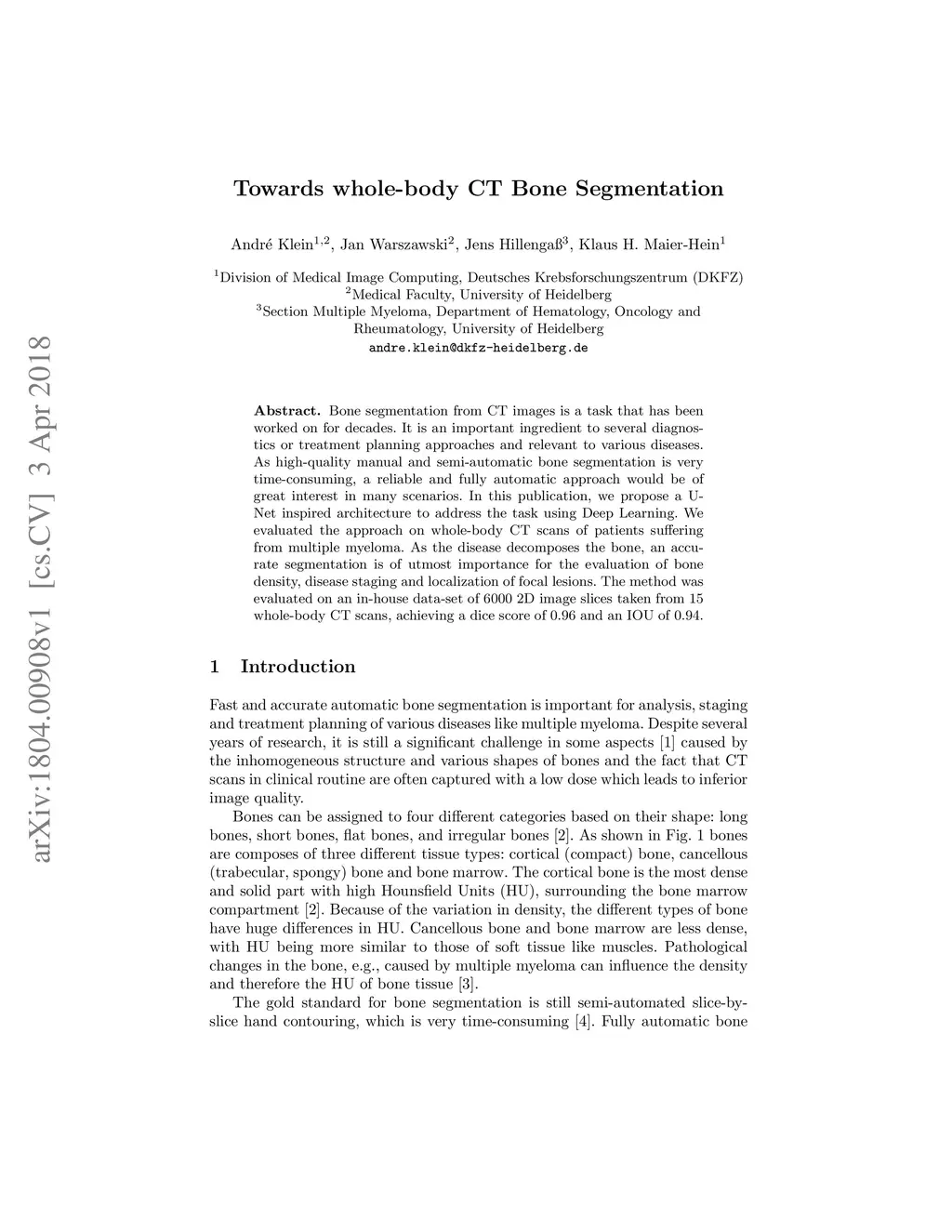 arXiv:1804.00908v1 [cs.CV] 3 Apr 2018

Towards whole-body CT Bone Segmentation

André Klein$^{1,2}$, Jan Warszawski$^{2}$, Jens Hillengaß$^{3}$, Klaus H. Maier-Hein$^{1}$

$^{1}$Division of Medical Image Computing, Deutsches Krebsforschungszentrum (DKFZ)
$^{2}$Medical Faculty, University of Heidelberg
$^{3}$Section Multiple Myeloma, Department of Hematology, Oncology and Rheumatology, University of Heidelberg
andre.klein@dkfz-heidelberg.de

Abstract. Bone segmentation from CT images is a task that has been worked on for decades. It is an important ingredient to several diagnostics or treatment planning approaches and relevant to various diseases. As high-quality manual and semi-automatic bone segmentation is very time-consuming, a reliable and fully automatic approach would be of great interest in many scenarios. In this publication, we propose a U-Net inspired architecture to address the task using Deep Learning. We evaluated the approach on whole-body CT scans of patients suffering from multiple myeloma. As the disease decomposes the bone, an accurate segmentation is of utmost importance for the evaluation of bone density, disease staging and localization of focal lesions. The method was evaluated on an in-house data-set of 6000 2D image slices taken from 15 whole-body CT scans, achieving a dice score of 0.96 and an IOU of 0.94.

1 Introduction

Fast and accurate automatic bone segmentation is important for analysis, staging and treatment planning of various diseases like multiple myeloma. Despite several years of research, it is still a significant challenge in some aspects [1] caused by the inhomogeneous structure and various shapes of bones and the fact that CT scans in clinical routine are often captured with a low dose which leads to inferior image quality.

Bones can be assigned to four different categories based on their shape: long bones, short bones, flat bones, and irregular bones [2]. As shown in Fig. 1 bones are composes of three different tissue types: cortical (compact) bone, cancellous (trabecular, spongy) bone and bone marrow. The cortical bone is the most dense and solid part with high Hounsfield Units (HU), surrounding the bone marrow compartment [2]. Because of the variation in density, the different types of bone have huge differences in HU. Cancellous bone and bone marrow are less dense, with HU being more similar to those of soft tissue like muscles. Pathological changes in the bone, e.g., caused by multiple myeloma can influence the density and therefore the HU of bone tissue [3].

The gold standard for bone segmentation is still semi-automated slice-by-slice hand contouring, which is very time-consuming [4]. Fully automatic bone